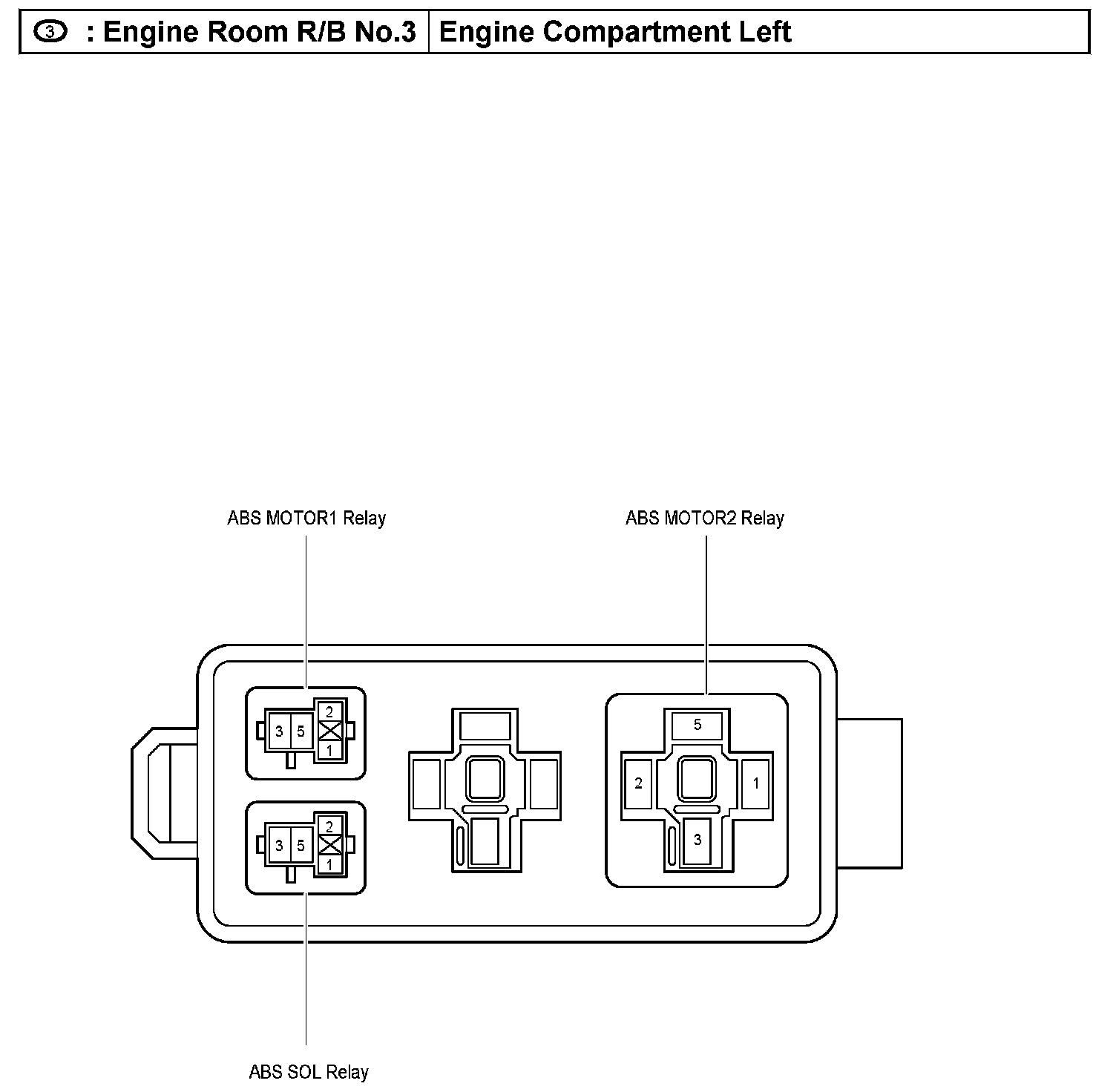 | ③ : Engine Room R/B No.3 | Engine Compartment Left |
|---|---|

ABS MOTOR1 Relay

ABS MOTOR2 Relay

3 5 2 1

5 2 1 3

3 5 2 1

ABS SOL Relay